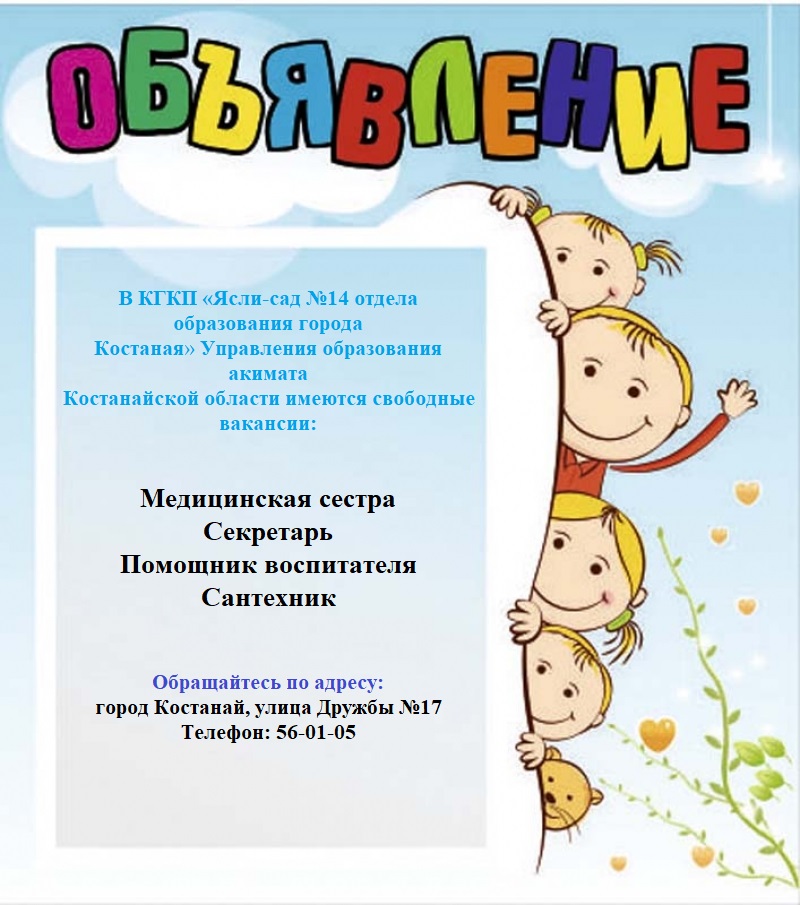 ОБЪЯВЛЕНИЕ

В КГКП «Ясли-сад №14 отдела образования города Костаная» Управления образования акимата Костанайской области имеются свободные вакансии:

Медицинская сестра
Секретарь
Помощник воспитателя
Сантехник

Обращайтесь по адресу:
город Костанай, улица Дружбы №17
Телефон: 56-01-05